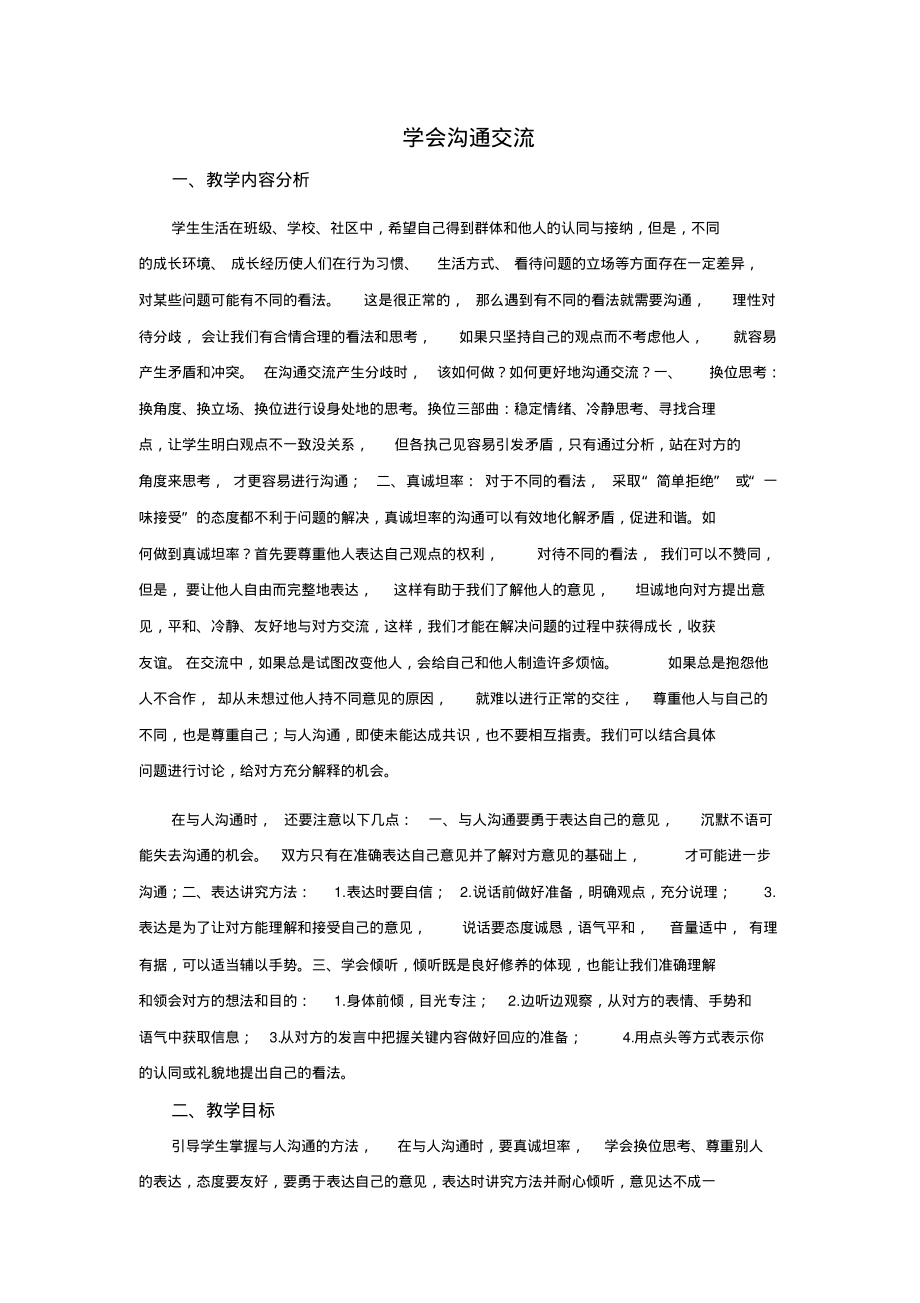 学会沟通交流

一、教学内容分析

学生生活在班级、学校、社区中，希望自己得到群体和他人的认同与接纳，但是，不同的成长环境、成长经历使人们在行为习惯、生活方式、看待问题的立场等方面存在一定差异，对某些问题可能有不同的看法。这是很正常的，那么遇到有不同的看法就需要沟通，理性对待分歧，会让我们有合情合理的看法和思考，如果只坚持自己的观点而不考虑他人，就容易产生矛盾和冲突。在沟通交流产生分歧时，该如何做？如何更好地沟通交流？一、换位思考：换角度、换立场、换位进行设身处地的思考。换位三部曲：稳定情绪、冷静思考、寻找合理点，让学生明白观点不一致没关系，但各执己见容易引发矛盾，只有通过分析，站在对方的角度来思考，才更容易进行沟通；二、真诚坦率：对于不同的看法，采取“简单拒绝”或“一味接受”的态度都不利于问题的解决，真诚坦率的沟通可以有效地化解矛盾，促进和谐。如何做到真诚坦率？首先要尊重他人表达自己观点的权利，对待不同的看法，我们可以不赞同，但是，要让他人自由而完整地表达，这样有助于我们了解他人的意见，坦诚地向对方提出意见，平和、冷静、友好地与对方交流，这样，我们才能在解决问题的过程中获得成长，收获友谊。在交流中，如果总是试图改变他人，会给自己和他人制造许多烦恼。如果总是抱怨他人不合作，却从未想过他人持不同意见的原因，就难以进行正常的交往，尊重他人与自己的不同，也是尊重自己；与人沟通，即使未能达成共识，也不要相互指责。我们可以结合具体问题进行讨论，给对方充分解释的机会。

在与人沟通时，还要注意以下几点：一、与人沟通要勇于表达自己的意见，沉默不语可能失去沟通的机会。双方只有在准确表达自己意见并了解对方意见的基础上，才可能进一步沟通；二、表达讲究方法：1.表达时要自信；2.说话前做好准备，明确观点，充分说理；3.表达是为了让对方能理解和接受自己的意见，说话要态度诚恳，语气平和，音量适中，有理有据，可以适当辅以手势。三、学会倾听，倾听既是良好修养的体现，也能让我们准确理解和领会对方的想法和目的：1.身体前倾，目光专注；2.边听边观察，从对方的表情、手势和语气中获取信息；3.从对方的发言中把握关键内容做好回应的准备；4.用点头等方式表示你的认同或礼貌地提出自己的看法。

二、教学目标

引导学生掌握与人沟通的方法，在与人沟通时，要真诚坦率，学会换位思考、尊重别人的表达，态度要友好，要勇于表达自己的意见，表达时讲究方法并耐心倾听，意见达不成一